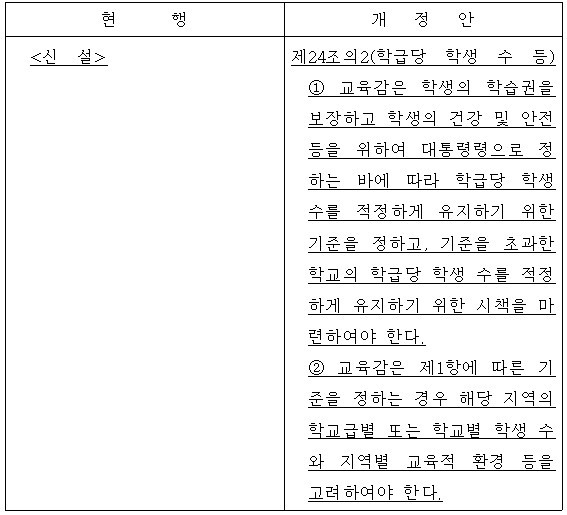 | 현 행 | 개 정 안 |
|---|---|
| <신 설> | 제24조의2(학급당 학생 수 등) ① 교육감은 학생의 학습권을 보장하고 학생의 건강 및 안전 등을 위하여 대통령령으로 정하는 바에 따라 학급당 학생 수를 적정하게 유지하기 위한 기준을 정하고, 기준을 초과한 학교의 학급당 학생 수를 적정하게 유지하기 위한 시책을 마련하여야 한다. ② 교육감은 제1항에 따른 기준을 정하는 경우 해당 지역의 학교급별 또는 학교별 학생 수와 지역별 교육적 환경 등을 고려하여야 한다. |